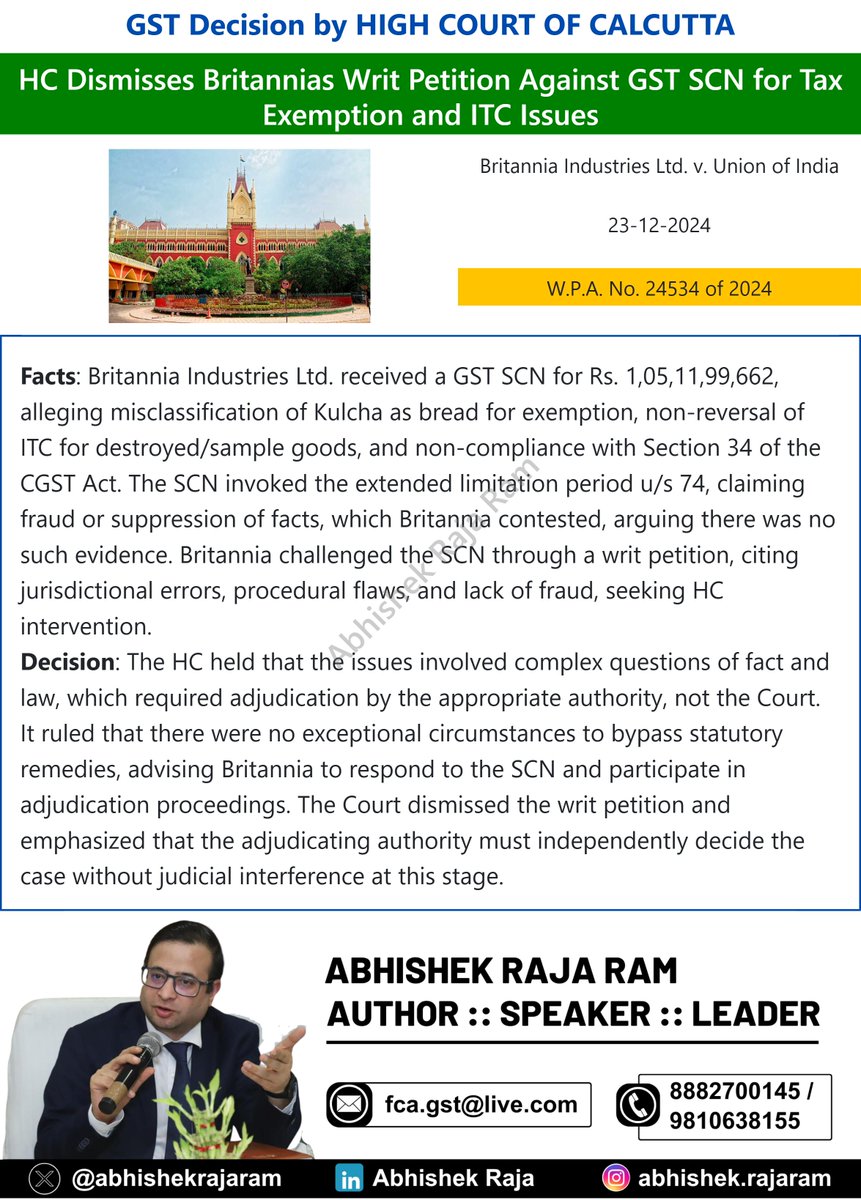 GST Decision by HIGH COURT OF CALCUTTA

HC Dismisses Britannias Writ Petition Against GST SCN for Tax Exemption and ITC Issues

Britannia Industries Ltd. v. Union of India

23-12-2024

W.P.A. No. 24534 of 2024

**Facts**: Britannia Industries Ltd. received a GST SCN for Rs. 1,05,11,99,662, alleging misclassification of Kulcha as bread for exemption, non-reversal of ITC for destroyed/sample goods, and non-compliance with Section 34 of the CGST Act. The SCN invoked the extended limitation period u/s 74, claiming fraud or suppression of facts, which Britannia contested, arguing there was no such evidence. Britannia challenged the SCN through a writ petition, citing jurisdictional errors, procedural flaws, and lack of fraud, seeking HC intervention.

**Decision**: The HC held that the issues involved complex questions of fact and law, which required adjudication by the appropriate authority, not the Court. It ruled that there were no exceptional circumstances to bypass statutory remedies, advising Britannia to respond to the SCN and participate in adjudication proceedings. The Court dismissed the writ petition and emphasized that the adjudicating authority must independently decide the case without judicial interference at this stage.

Abhishek Raja Ram

ABHISHEK RAJA RAM
AUTHOR :: SPEAKER :: LEADER

fca.gst@live.com

8882700145 / 9810638155

@abhishekrajaram

Abhishek Raja

abhishek.rajaram